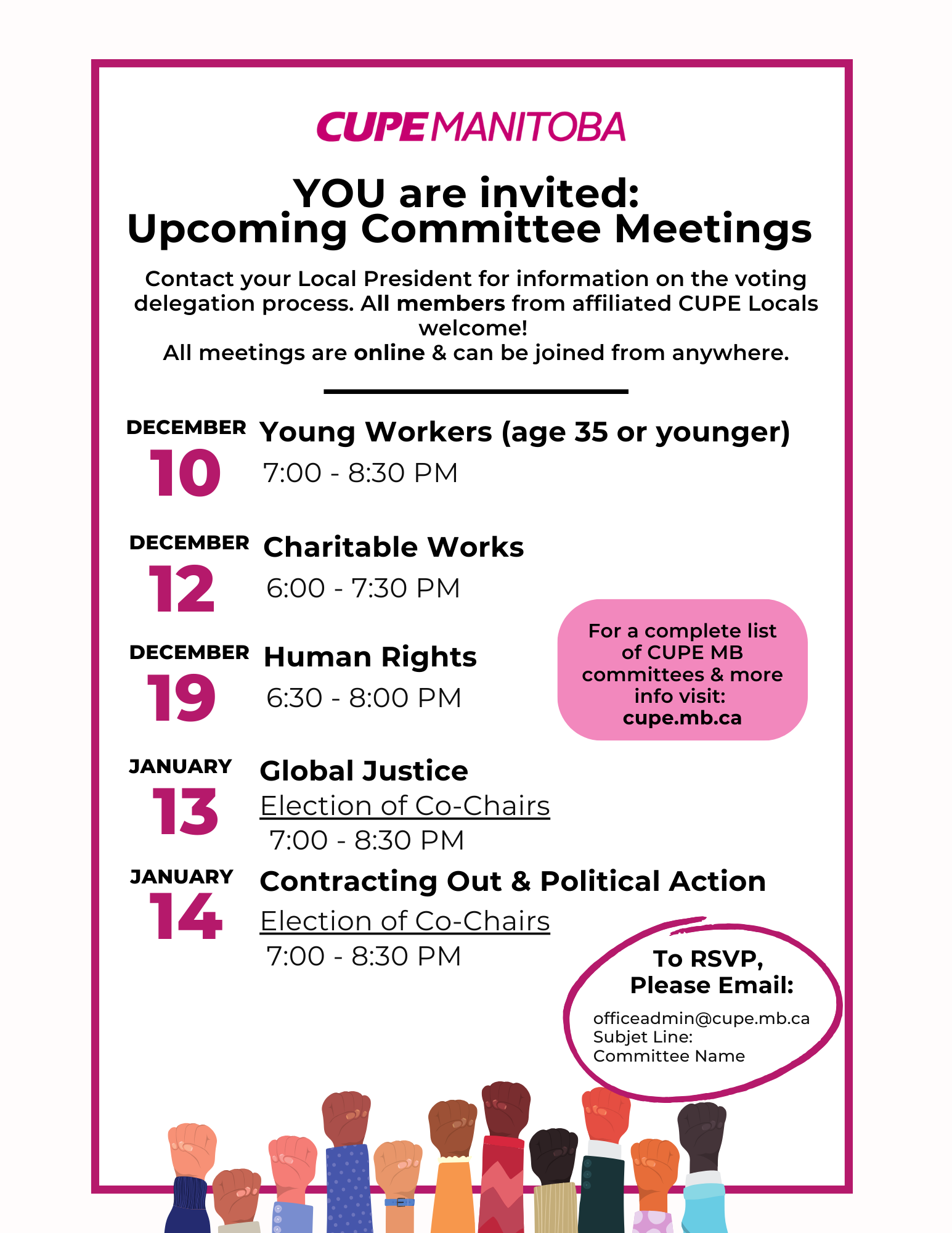 CUPE MANITOBA

YOU are invited:
Upcoming Committee Meetings

Contact your Local President for information on the voting delegation process. All members from affiliated CUPE Locals welcome!
All meetings are online & can be joined from anywhere.

DECEMBER
10
Young Workers (age 35 or younger)
7:00 - 8:30 PM

DECEMBER
12
Charitable Works
6:00 - 7:30 PM

DECEMBER
19
Human Rights
6:30 - 8:00 PM

For a complete list of CUPE MB committees & more info visit:
cupe.mb.ca

JANUARY
13
Global Justice
Election of Co-Chairs
7:00 - 8:30 PM

JANUARY
14
Contracting Out & Political Action
Election of Co-Chairs
7:00 - 8:30 PM

To RSVP,
Please Email:
officeadmin@cupe.mb.ca
Subjet Line:
Committee Name